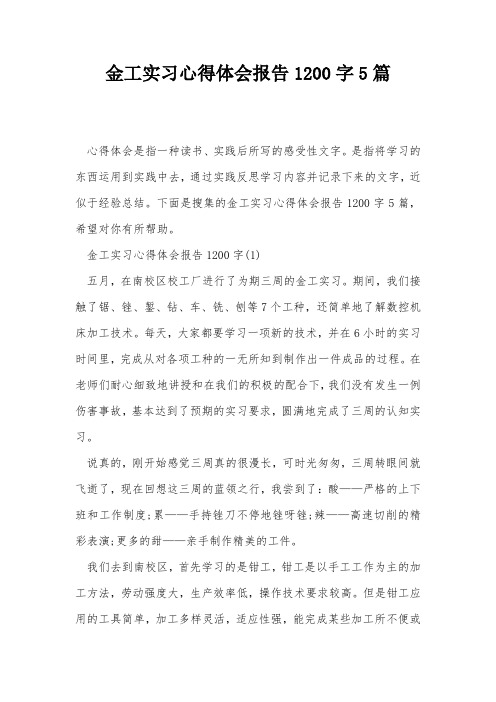 金工实习心得体会报告 1200 字 5 篇

心得体会是指一种读书、实践后所写的感受性文字。是指将学习的东西运用到实践中去，通过实践反思学习内容并记录下来的文字，近似于经验总结。下面是搜集的金工实习心得体会报告 1200 字 5 篇，希望对你有所帮助。

金工实习心得体会报告 1200 字(1)

五月，在南校区校工厂进行了为期三周的金工实习。期间，我们接触了锯、锉、錾、钻、车、铣、刨等 7 个工种，还简单地了解数控机床加工技术。每天，大家都要学习一项新的技术，并在 6 小时的实习时间里，完成从对各项工种的一无所知到制作出一件成品的过程。在老师们耐心细致地讲授和在我们的积极的配合下，我们没有发生一例伤害事故，基本达到了预期的实习要求，圆满地完成了三周的认知实习。

说真的，刚开始感觉三周真的很漫长，可时光匆匆，三周转眼间就飞逝了，现在回想这三周的蓝领之行，我尝到了：酸——严格的上下班和工作制度;累——手持锉刀不停地锉呀锉;辣——高速切削的精彩表演;更多的甜——亲手制作精美的工件。

我们去到南校区，首先学习的是钳工，钳工是以手工工作为主的加工方法，劳动强度大，生产效率低，操作技术要求较高。但是钳工应用的工具简单，加工多样灵活，适应性强，能完成某些加工所不便或